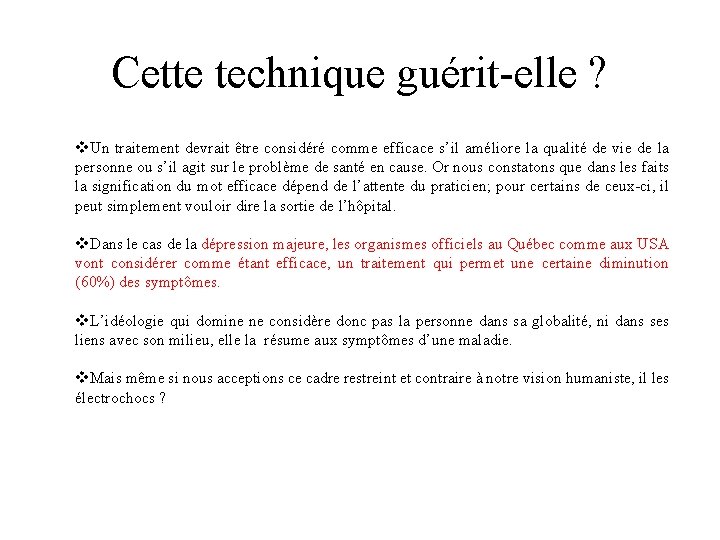 Cette technique guérit-elle ?

❖Un traitement devrait être considéré comme efficace s'il améliore la qualité de vie de la personne ou s'il agit sur le problème de santé en cause. Or nous constatons que dans les faits la signification du mot efficace dépend de l'attente du praticien; pour certains de ceux-ci, il peut simplement vouloir dire la sortie de l'hôpital.

❖Dans le cas de la dépression majeure, les organismes officiels au Québec comme aux USA vont considérer comme étant efficace, un traitement qui permet une certaine diminution (60%) des symptômes.

❖L'idéologie qui domine ne considère donc pas la personne dans sa globalité, ni dans ses liens avec son milieu, elle la résume aux symptômes d'une maladie.

❖Mais même si nous acceptions ce cadre restreint et contraire à notre vision humaniste, il les électrochocs ?